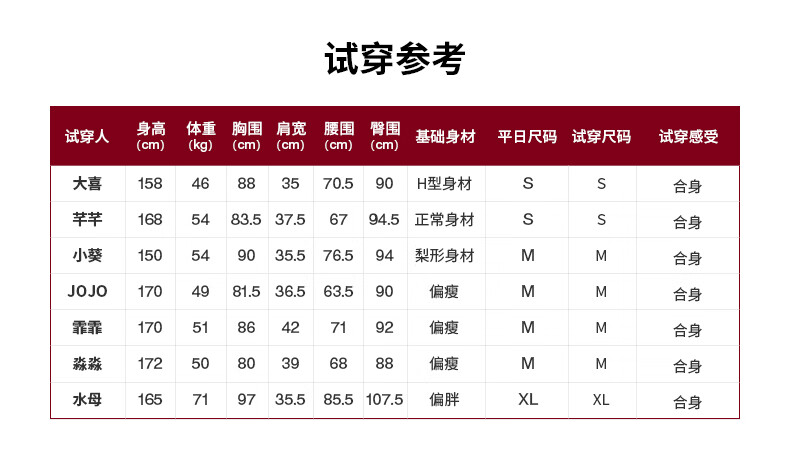 试穿参考

| 试穿人 | 身高（cm） | 体重（kg） | 胸围（cm） | 肩宽（cm） | 腰围（cm） | 臀围（cm） | 基础身材 | 平日尺码 | 试穿尺码 | 试穿感受 |
|---|---|---|---|---|---|---|---|---|---|---|
| 大喜 | 158 | 46 | 88 | 35 | 70.5 | 90 | H型身材 | S | S | 合身 |
| 芊芊 | 168 | 54 | 83.5 | 37.5 | 67 | 94.5 | 正常身材 | S | S | 合身 |
| 小葵 | 150 | 54 | 90 | 35.5 | 76.5 | 94 | 梨形身材 | M | M | 合身 |
| JOJO | 170 | 49 | 81.5 | 36.5 | 63.5 | 90 | 偏瘦 | M | M | 合身 |
| 霏霏 | 170 | 51 | 86 | 42 | 71 | 92 | 偏瘦 | M | M | 合身 |
| 淼淼 | 172 | 50 | 80 | 39 | 68 | 88 | 偏瘦 | M | M | 合身 |
| 水母 | 165 | 71 | 97 | 35.5 | 85.5 | 107.5 | 偏胖 | XL | XL | 合身 |